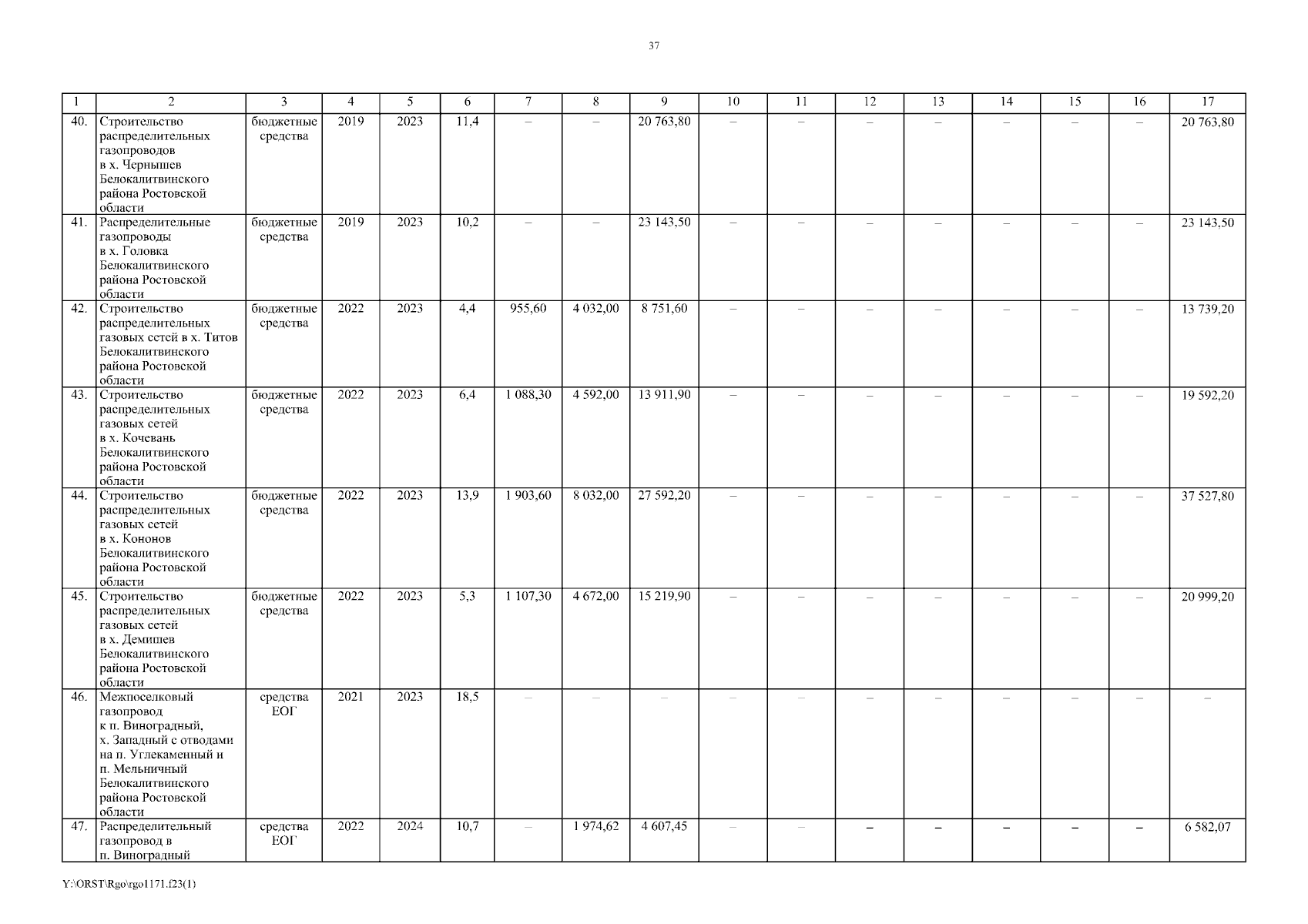 37

| 1 | 2 | 3 | 4 | 5 | 6 | 7 | 8 | 9 | 10 | 11 | 12 | 13 | 14 | 15 | 16 | 17 |
|---|---|---|---|---|---|---|---|---|---|---|---|---|---|---|---|---|
| 40. | Строительство распределительных газопроводов в х. Чернышев Белокалитвинского района Ростовской области | бюджетные средства | 2019 | 2023 | 11,4 | – | – | 20 763,80 | – | – | – | – | – | – | – | 20 763,80 |
| 41. | Распределительные газопроводы в х. Головка Белокалитвинского района Ростовской области | бюджетные средства | 2019 | 2023 | 10,2 | – | – | 23 143,50 | – | – | – | – | – | – | – | 23 143,50 |
| 42. | Строительство распределительных газовых сетей в х. Титов Белокалитвинского района Ростовской области | бюджетные средства | 2022 | 2023 | 4,4 | 955,60 | 4 032,00 | 8 751,60 | – | – | – | – | – | – | – | 13 739,20 |
| 43. | Строительство распределительных газовых сетей в х. Кочевань Белокалитвинского района Ростовской области | бюджетные средства | 2022 | 2023 | 6,4 | 1 088,30 | 4 592,00 | 13 911,90 | – | – | – | – | – | – | – | 19 592,20 |
| 44. | Строительство распределительных газовых сетей в х. Кононов Белокалитвинского района Ростовской области | бюджетные средства | 2022 | 2023 | 13,9 | 1 903,60 | 8 032,00 | 27 592,20 | – | – | – | – | – | – | – | 37 527,80 |
| 45. | Строительство распределительных газовых сетей в х. Демишев Белокалитвинского района Ростовской области | бюджетные средства | 2022 | 2023 | 5,3 | 1 107,30 | 4 672,00 | 15 219,90 | – | – | – | – | – | – | – | 20 999,20 |
| 46. | Межпоселковый газопровод к п. Виноградный, х. Западный с отводами на п. Углекаменный и п. Мельничный Белокалитвинского района Ростовской области | средства ЕОГ | 2021 | 2023 | 18,5 | – | – | – | – | – | – | – | – | – | – | – |
| 47. | Распределительный газопровод в п. Виноградный | средства ЕОГ | 2022 | 2024 | 10,7 | – | 1 974,62 | 4 607,45 | – | – | – | – | – | – | – | 6 582,07 |

Y:\ORST\Rgo\rgo1171.f23(1)